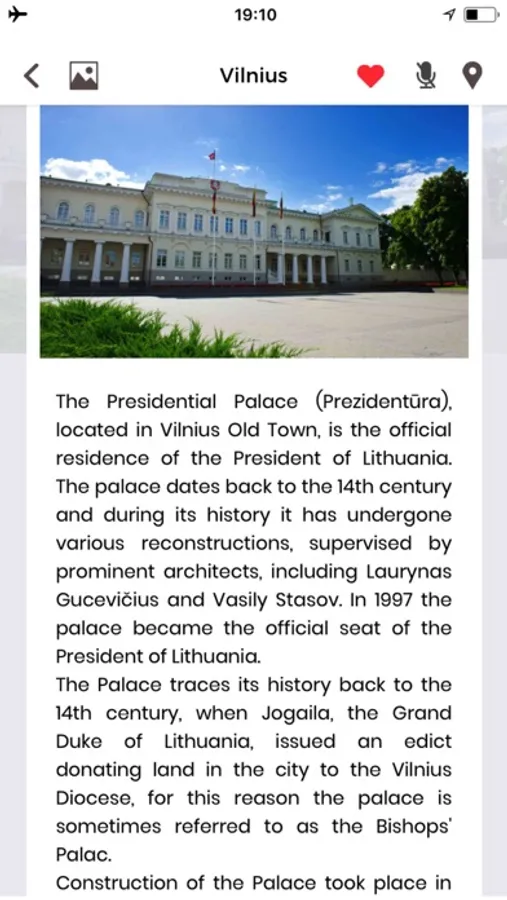 19:10

Vilnius

The Presidential Palace (Prezidentūra), located in Vilnius Old Town, is the official residence of the President of Lithuania. The palace dates back to the 14th century and during its history it has undergone various reconstructions, supervised by prominent architects, including Laurynas Gucevičius and Vasily Stasov. In 1997 the palace became the official seat of the President of Lithuania.

The Palace traces its history back to the 14th century, when Jogaila, the Grand Duke of Lithuania, issued an edict donating land in the city to the Vilnius Diocese, for this reason the palace is sometimes referred to as the Bishops' Palac.

Construction of the Palace took place in